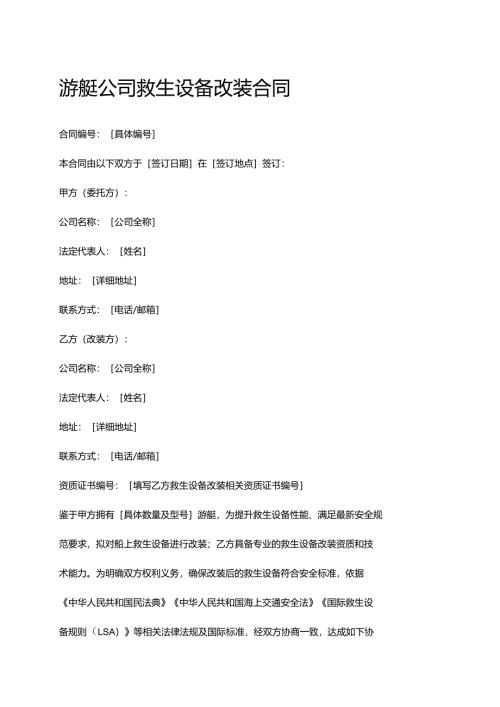 游艇公司救生设备改装合同

合同编号：［具体编号］

本合同由以下双方于［签订日期］在［签订地点］签订：

甲方（委托方）：

公司名称：［公司全称］

法定代表人：［姓名］

地址：［详细地址］

联系方式：［电话/邮箱］

乙方（改装方）：

公司名称：［公司全称］

法定代表人：［姓名］

地址：［详细地址］

联系方式：［电话/邮箱］

资质证书编号：［填写乙方救生设备改装相关资质证书编号］

鉴于甲方拥有［具体数量及型号］游艇，为提升救生设备性能、满足最新安全规范要求，拟对船上救生设备进行改装；乙方具备专业的救生设备改装资质和技术能力。为明确双方权利义务，确保改装后的救生设备符合安全标准，依据《中华人民共和国民法典》《中华人民共和国海上交通安全法》《国际救生设备规则（LSA）》等相关法律法规及国际标准，经双方协商一致，达成如下协